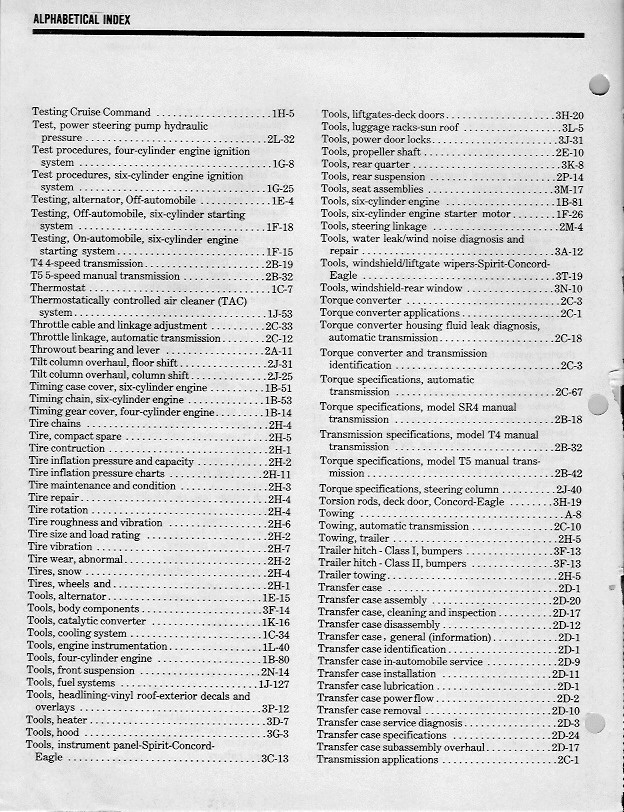 ALPHABETICAL INDEX

Testing Cruise Command ....................1H-5
Test, power steering pump hydraulic pressure ....................2L-32
Test procedures, four-cylinder engine ignition system ....................1G-8
Test procedures, six-cylinder engine ignition system ....................1G-25
Testing, alternator, Off-automobile ....................1E-4
Testing, Off-automobile, six-cylinder starting system ....................1F-18
Testing, On-automobile, six-cylinder engine starting system ....................1F-15
T4 4-speed transmission ....................2B-19
T5 5-speed manual transmission ....................2B-32
Thermostat ....................1C-7
Thermostatically controlled air cleaner (TAC) system ....................1J-53
Throttle cable and linkage adjustment ....................2C-33
Throttle linkage, automatic transmission ....................2C-12
Throwout bearing and lever ....................2A-11
Tilt column overhaul, floor shift ....................2J-31
Tilt column overhaul, column shift ....................2J-25
Timing case cover, six-cylinder engine ....................1B-51
Timing chain, six-cylinder engine ....................1B-53
Timing gear cover, four-cylinder engine ....................1B-14
Tire chains ....................2H-4
Tire, compact spare ....................2H-5
Tire contruction ....................2H-1
Tire inflation pressure and capacity ....................2H-2
Tire inflation pressure charts ....................2H-11
Tire maintenance and condition ....................2H-3
Tire repair ....................2H-4
Tire rotation ....................2H-4
Tire roughness and vibration ....................2H-6
Tire size and load rating ....................2H-2
Tire vibration ....................2H-7
Tire wear, abnormal ....................2H-2
Tires, snow ....................2H-4
Tires, wheels and ....................2H-1
Tools, alternator ....................1E-15
Tools, body components ....................3F-14
Tools, catalytic converter ....................1K-16
Tools, cooling system ....................1C-34
Tools, engine instrumentation ....................1L-40
Tools, four-cylinder engine ....................1B-80
Tools, front suspension ....................2N-14
Tools, fuel systems ....................1J-127
Tools, headlining-vinyl roof-exterior decals and overlays ....................3P-12
Tools, heater ....................3D-7
Tools, hood ....................3G-3
Tools, instrument panel-Spirit-Concord-Eagle ....................3C-13

Tools, liftgates-deck doors ....................3H-20
Tools, luggage racks-sun roof ....................3L-5
Tools, power door locks ....................3J-31
Tools, propeller shaft ....................2E-10
Tools, rear quarter ....................3K-8
Tools, rear suspension ....................2P-14
Tools, seat assemblies ....................3M-17
Tools, six-cylinder engine ....................1B-81
Tools, six-cylinder engine starter motor ....................1F-26
Tools, steering linkage ....................2M-4
Tools, water leak/wind noise diagnosis and repair ....................3A-12
Tools, windshield/liftgate wipers-Spirit-Concord-Eagle ....................3T-19
Tools, windshield-rear window ....................3N-10
Torque converter ....................2C-3
Torque converter applications ....................2C-1
Torque converter housing fluid leak diagnosis, automatic transmission ....................2C-18
Torque converter and transmission identification ....................2C-3
Torque specifications, automatic transmission ....................2C-67
Torque specifications, model SR4 manual transmission ....................2B-18
Transmission specifications, model T4 manual transmission ....................2B-32
Torque specifications, model T5 manual transmission ....................2B-42
Torque specifications, steering column ....................2J-40
Torsion rods, deck door, Concord-Eagle ....................3H-19
Towing ....................A-8
Towing, automatic transmission ....................2C-10
Towing, trailer ....................2H-5
Trailer hitch - Class I, bumpers ....................3F-13
Trailer hitch - Class II, bumpers ....................3F-13
Trailer towing ....................2H-5
Transfer case ....................2D-1
Transfer case assembly ....................2D-20
Transfer case, cleaning and inspection ....................2D-17
Transfer case disassembly ....................2D-12
Transfer case, general (information) ....................2D-1
Transfer case identification ....................2D-1
Transfer case in-automobile service ....................2D-9
Transfer case installation ....................2D-11
Transfer case lubrication ....................2D-1
Transfer case power flow ....................2D-2
Transfer case removal ....................2D-10
Transfer case service diagnosis ....................2D-3
Transfer case specifications ....................2D-24
Transfer case subassembly overhaul ....................2D-17
Transmission applications ....................2C-1